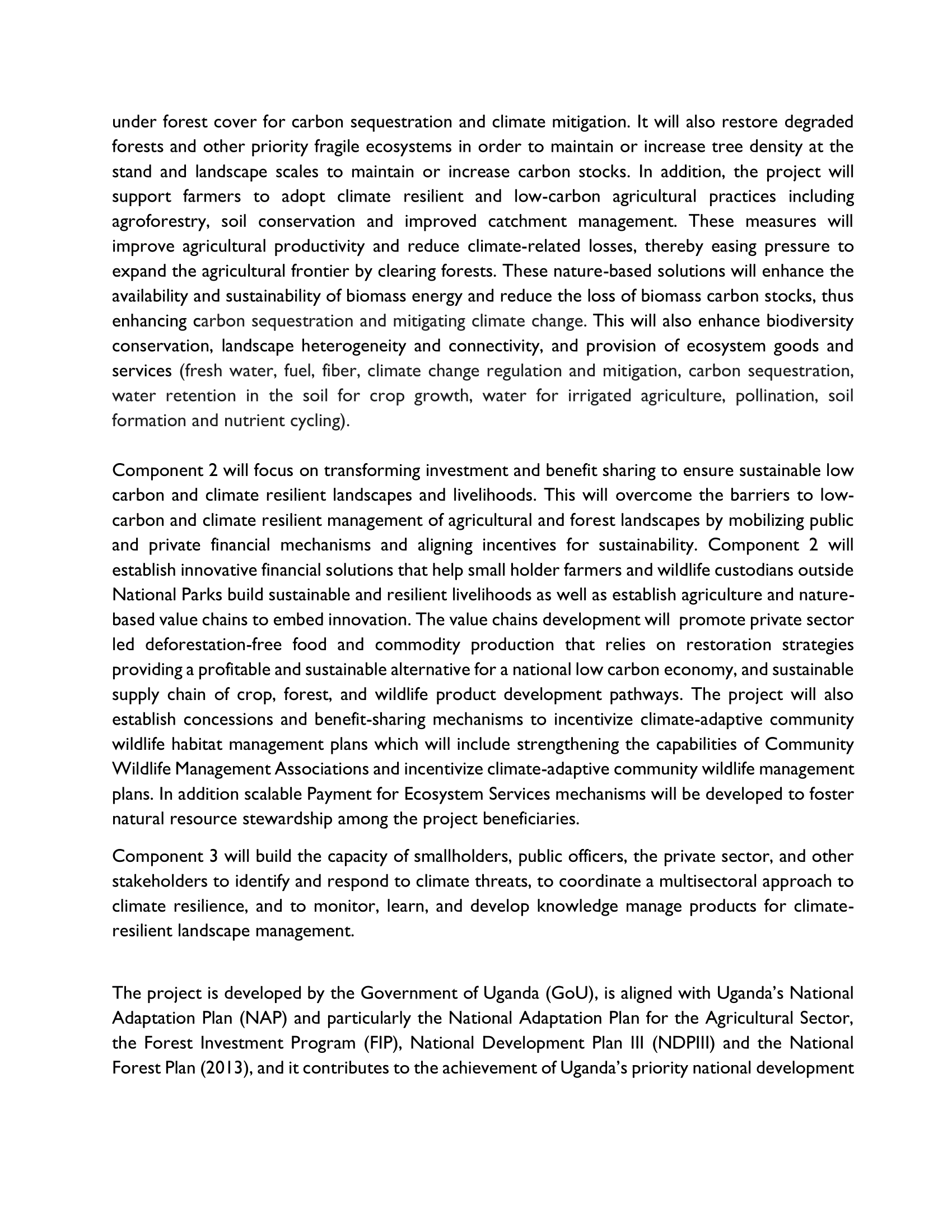 under forest cover for carbon sequestration and climate mitigation. It will also restore degraded forests and other priority fragile ecosystems in order to maintain or increase tree density at the stand and landscape scales to maintain or increase carbon stocks. In addition, the project will support farmers to adopt climate resilient and low-carbon agricultural practices including agroforestry, soil conservation and improved catchment management. These measures will improve agricultural productivity and reduce climate-related losses, thereby easing pressure to expand the agricultural frontier by clearing forests. These nature-based solutions will enhance the availability and sustainability of biomass energy and reduce the loss of biomass carbon stocks, thus enhancing carbon sequestration and mitigating climate change. This will also enhance biodiversity conservation, landscape heterogeneity and connectivity, and provision of ecosystem goods and services (fresh water, fuel, fiber, climate change regulation and mitigation, carbon sequestration, water retention in the soil for crop growth, water for irrigated agriculture, pollination, soil formation and nutrient cycling).

Component 2 will focus on transforming investment and benefit sharing to ensure sustainable low carbon and climate resilient landscapes and livelihoods. This will overcome the barriers to low-carbon and climate resilient management of agricultural and forest landscapes by mobilizing public and private financial mechanisms and aligning incentives for sustainability. Component 2 will establish innovative financial solutions that help small holder farmers and wildlife custodians outside National Parks build sustainable and resilient livelihoods as well as establish agriculture and nature-based value chains to embed innovation. The value chains development will promote private sector led deforestation-free food and commodity production that relies on restoration strategies providing a profitable and sustainable alternative for a national low carbon economy, and sustainable supply chain of crop, forest, and wildlife product development pathways. The project will also establish concessions and benefit-sharing mechanisms to incentivize climate-adaptive community wildlife habitat management plans which will include strengthening the capabilities of Community Wildlife Management Associations and incentivize climate-adaptive community wildlife management plans. In addition scalable Payment for Ecosystem Services mechanisms will be developed to foster natural resource stewardship among the project beneficiaries.

Component 3 will build the capacity of smallholders, public officers, the private sector, and other stakeholders to identify and respond to climate threats, to coordinate a multisectoral approach to climate resilience, and to monitor, learn, and develop knowledge manage products for climate-resilient landscape management.

The project is developed by the Government of Uganda (GoU), is aligned with Uganda's National Adaptation Plan (NAP) and particularly the National Adaptation Plan for the Agricultural Sector, the Forest Investment Program (FIP), National Development Plan III (NDPIII) and the National Forest Plan (2013), and it contributes to the achievement of Uganda's priority national development